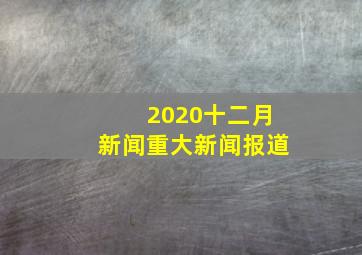 2020十二月
新闻重大新闻报道